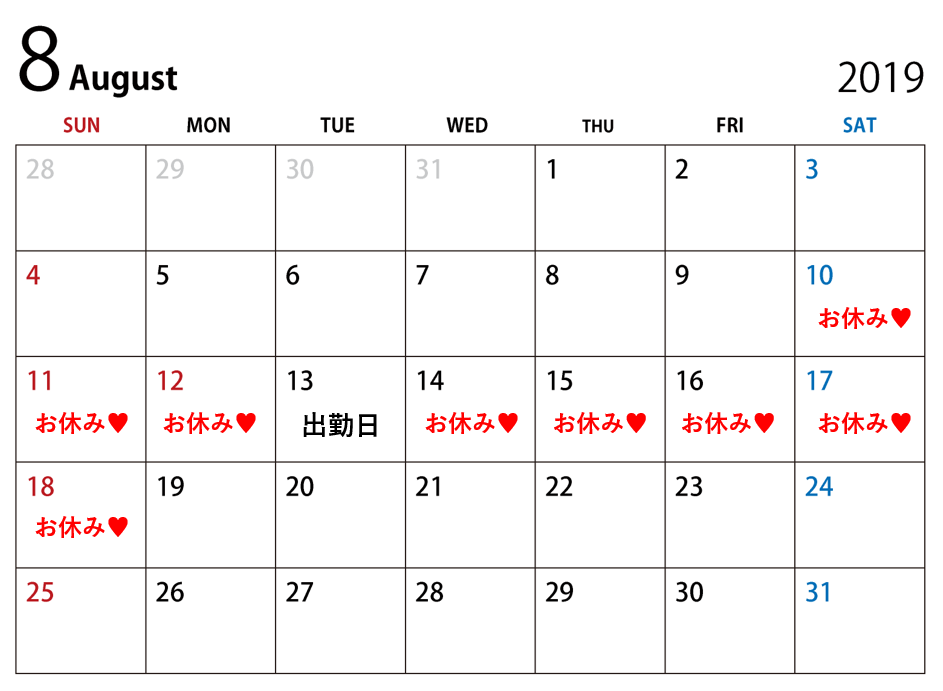 8 August

2019

| SUN | MON | TUE | WED | THU | FRI | SAT |
|---|---|---|---|---|---|---|
| 28 | 29 | 30 | 31 | 1 | 2 | 3 |
| 4 | 5 | 6 | 7 | 8 | 9 | 10 お休み♥ |
| 11 お休み♥ | 12 お休み♥ | 13 出勤日 | 14 お休み♥ | 15 お休み♥ | 16 お休み♥ | 17 お休み♥ |
| 18 お休み♥ | 19 | 20 | 21 | 22 | 23 | 24 |
| 25 | 26 | 27 | 28 | 29 | 30 | 31 |